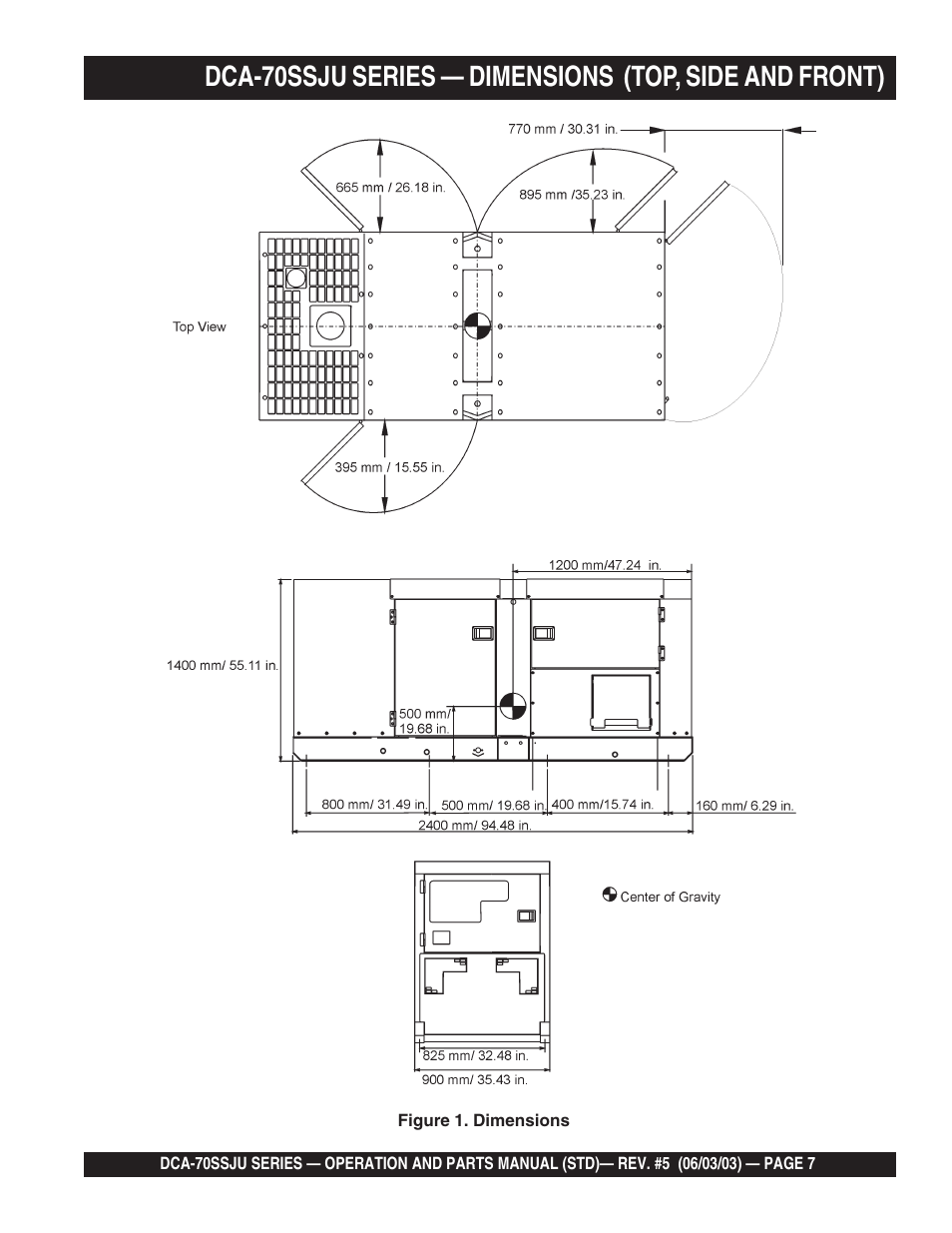 DCA-70SSJU SERIES — DIMENSIONS (TOP, SIDE AND FRONT)

770 mm / 30.31 in.

665 mm / 26.18 in.

895 mm /35.23 in.

Top View

395 mm / 15.55 in.

1200 mm/47.24 in.

1400 mm/ 55.11 in.

500 mm/ 19.68 in.

800 mm/ 31.49 in.

500 mm/ 19.68 in.

400 mm/15.74 in.

160 mm/ 6.29 in.

2400 mm/ 94.48 in.

Center of Gravity

825 mm/ 32.48 in.

900 mm/ 35.43 in.

Figure 1. Dimensions

DCA-70SSJU SERIES — OPERATION AND PARTS MANUAL (STD)— REV. #5 (06/03/03) — PAGE 7